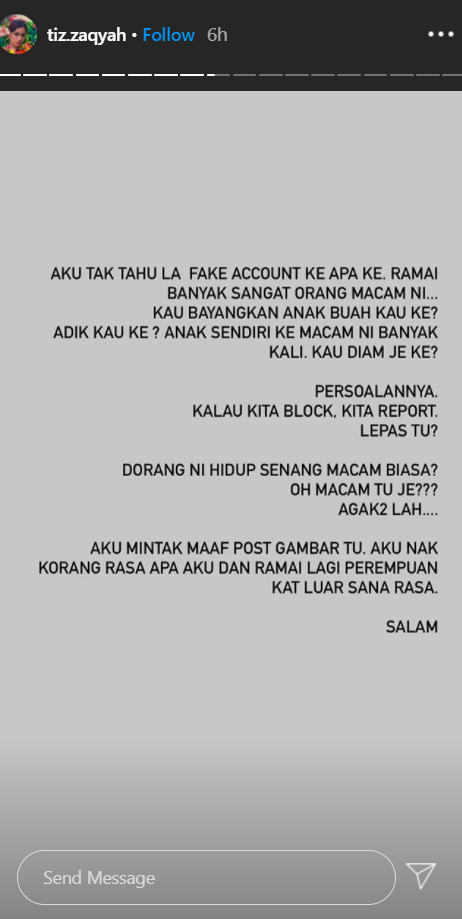 tiz.zaqyah • Follow 6h

AKU TAK TAHU LA FAKE ACCOUNT KE APA KE. RAMAI BANYAK SANGAT ORANG MACAM NI... KAU BAYANGKAN ANAK BUAH KAU KE? ADIK KAU KE ? ANAK SENDIRI KE MACAM NI BANYAK KALI. KAU DIAM JE KE?

PERSOALANNYA. KALAU KITA BLOCK, KITA REPORT. LEPAS TU?

DORANG NI HIDUP SENANG MACAM BIASA? OH MACAM TU JE??? AGAK2 LAH....

AKU MINTAK MAAF POST GAMBAR TU. AKU NAK KORANG RASA APA AKU DAN RAMAI LAGI PEREMPUAN KAT LUAR SANA RASA.

SALAM

Send Message